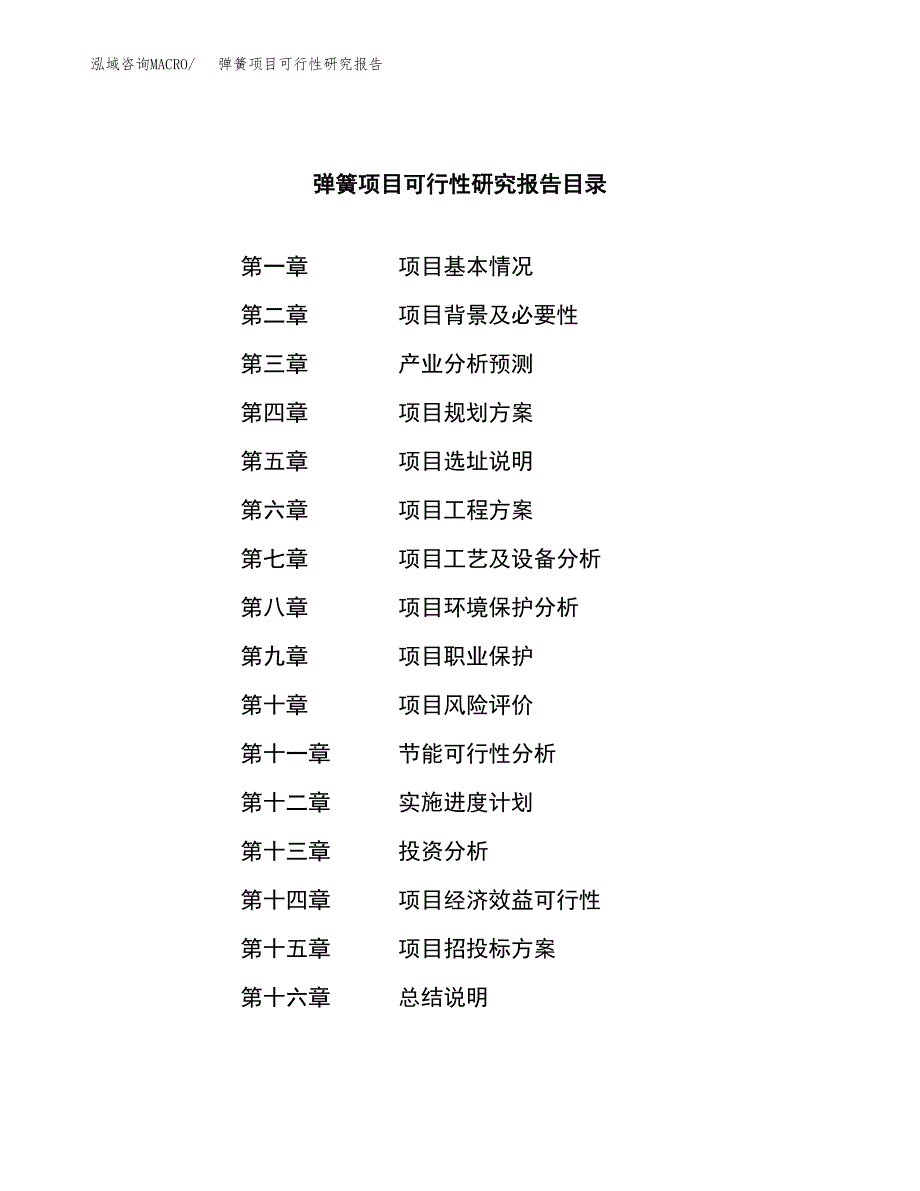 泓域咨询MACRO/　弹簧项目可行性研究报告

弹簧项目可行性研究报告目录

第一章　项目基本情况
第二章　项目背景及必要性
第三章　产业分析预测
第四章　项目规划方案
第五章　项目选址说明
第六章　项目工程方案
第七章　项目工艺及设备分析
第八章　项目环境保护分析
第九章　项目职业保护
第十章　项目风险评价
第十一章　节能可行性分析
第十二章　实施进度计划
第十三章　投资分析
第十四章　项目经济效益可行性
第十五章　项目招投标方案
第十六章　总结说明